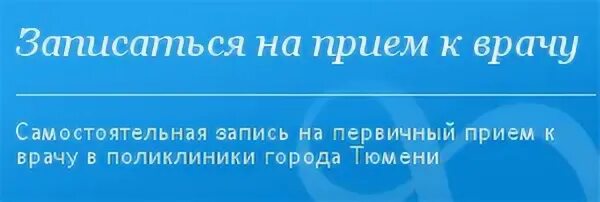 Записаться на прием к врачу

Самостоятельная запись на первичный прием к врачу в поликлиники города Тюмени